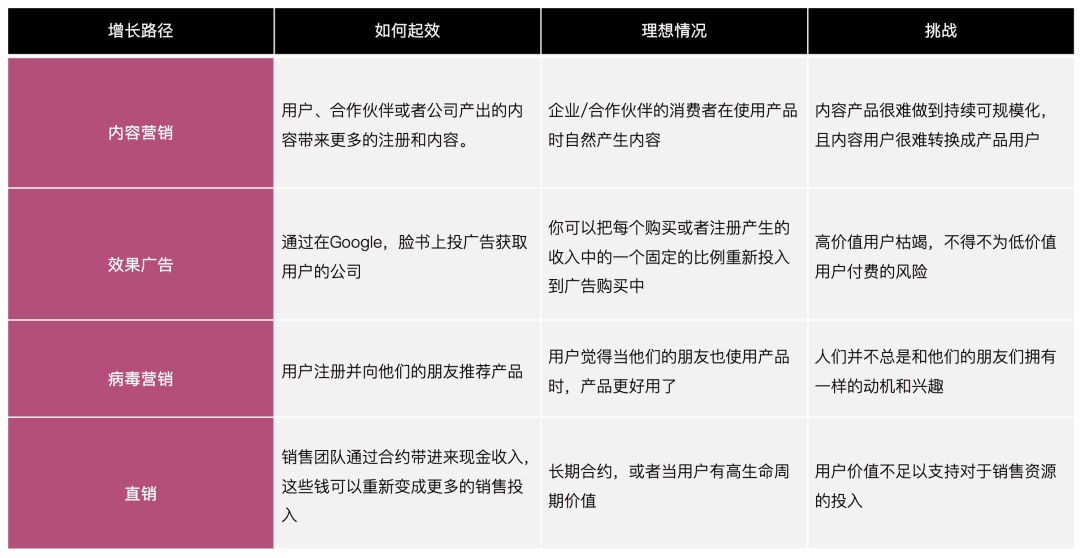 | 增长路径 | 如何起效 | 理想情况 | 挑战 |
|---|---|---|---|
| 内容营销 | 用户、合作伙伴或者公司产出的内容带来更多的注册和内容。 | 企业/合作伙伴的消费者在使用产品时自然产生内容 | 内容产品很难做到持续可规模化，且内容用户很难转换成产品用户 |
| 效果广告 | 通过在Google，脸书上投广告获取用户的公司 | 你可以把每个购买或者注册产生的收入中的一个固定的比例重新投入到广告购买中 | 高价值用户枯竭，不得不为低价值用户付费的风险 |
| 病毒营销 | 用户注册并向他们的朋友推荐产品 | 用户觉得当他们的朋友也使用产品时，产品更好用了 | 人们并不总是和他们的朋友们拥有一样的动机和兴趣 |
| 直销 | 销售团队通过合约带进来现金收入，这些钱可以重新变成更多的销售投入 | 长期合约，或者当用户有高生命周期价值 | 用户价值不足以支持对于销售资源的投入 |